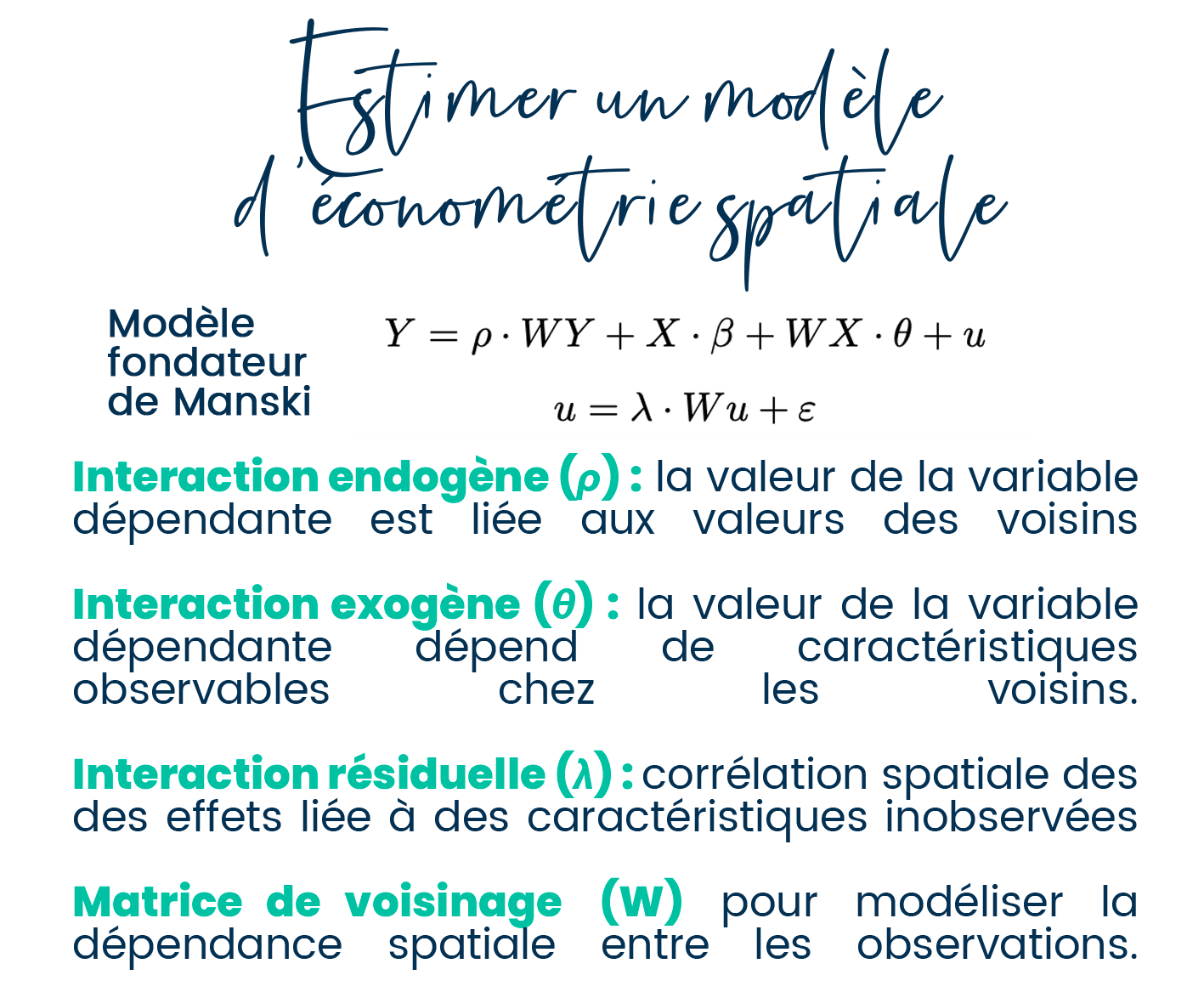 Estimer un modèle d'économétrie spatiale

Modèle fondateur de Manski

$Y = \rho \cdot WY + X \cdot \beta + WX \cdot \theta + u$

$u = \lambda \cdot Wu + \varepsilon$

Interaction endogène ($\rho$) : la valeur de la variable dépendante est liée aux valeurs des voisins

Interaction exogène ($\theta$) : la valeur de la variable dépendante dépend de caractéristiques observables chez les voisins.

Interaction résiduelle ($\lambda$) : corrélation spatiale des des effets liée à des caractéristiques inobservées

Matrice de voisinage (W) pour modéliser la dépendance spatiale entre les observations.